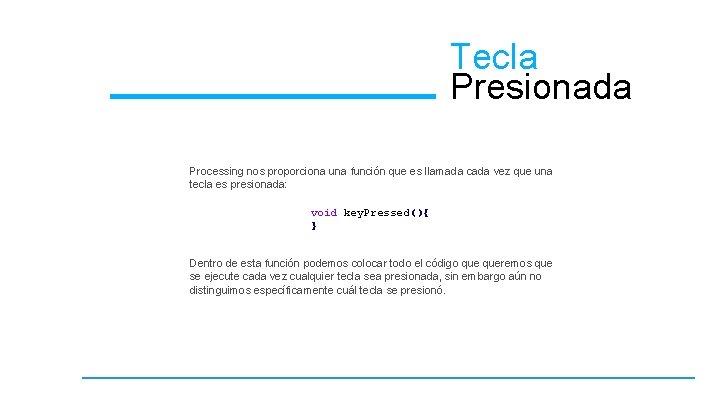 Tecla
Presionada

Processing nos proporciona una función que es llamada cada vez que una tecla es presionada:

void keyPressed(){
}

Dentro de esta función podemos colocar todo el código que queremos que se ejecute cada vez cualquier tecla sea presionada, sin embargo aún no distinguimos específicamente cuál tecla se presionó.